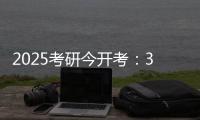 2025考研今开考：3